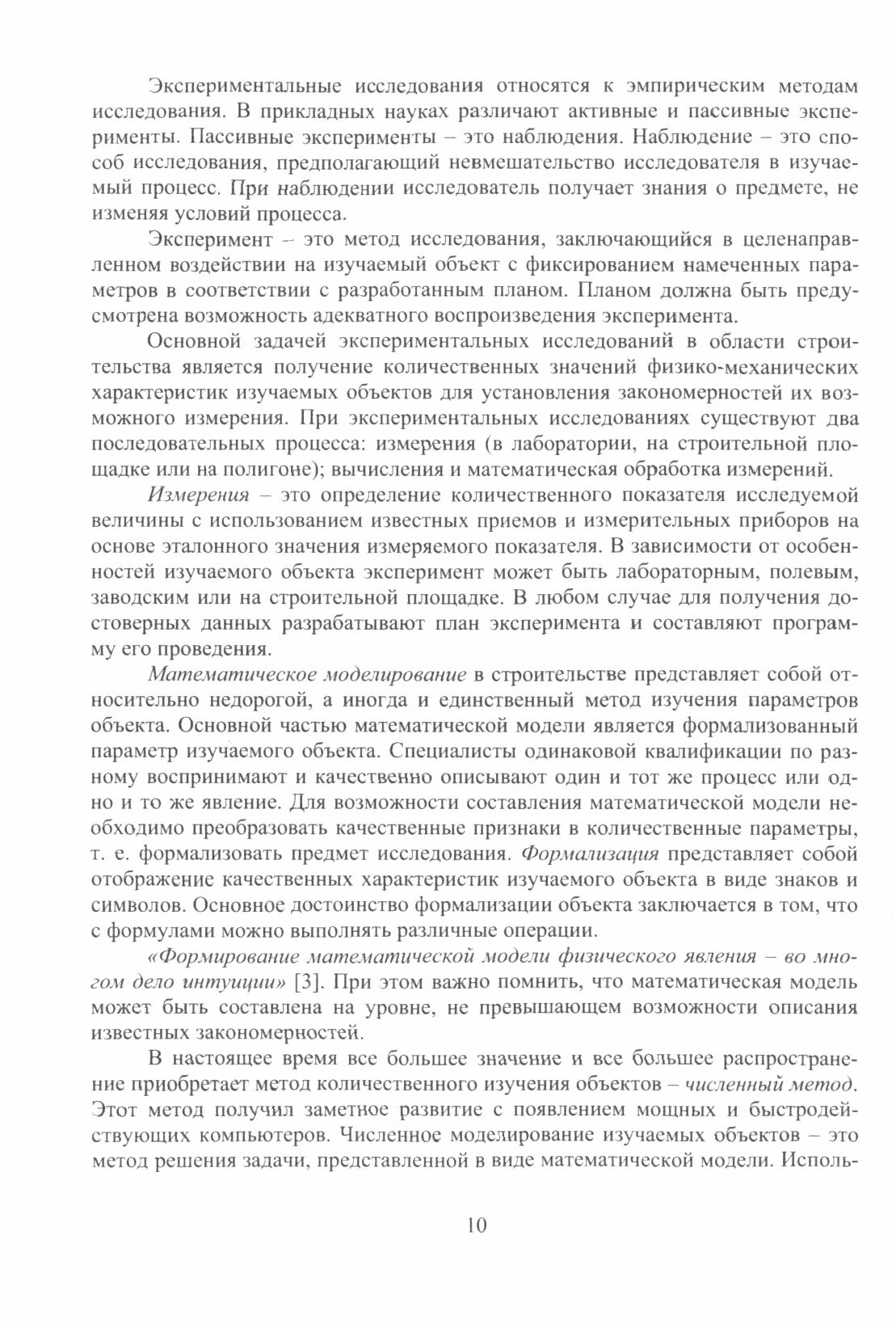 Экспериментальные исследования относятся к эмпирическим методам исследования. В прикладных науках различают активные и пассивные эксперименты. Пассивные эксперименты – это наблюдения. Наблюдение – это способ исследования, предполагающий невмешательство исследователя в изучаемый процесс. При наблюдении исследователь получает знания о предмете, не изменяя условий процесса.

Эксперимент – это метод исследования, заключающийся в целенаправленном воздействии на изучаемый объект с фиксированием намеченных параметров в соответствии с разработанным планом. Планом должна быть предусмотрена возможность адекватного воспроизведения эксперимента.

Основной задачей экспериментальных исследований в области строительства является получение количественных значений физико-механических характеристик изучаемых объектов для установления закономерностей их возможного измерения. При экспериментальных исследованиях существуют два последовательных процесса: измерения (в лаборатории, на строительной площадке или на полигоне); вычисления и математическая обработка измерений.

Измерения – это определение количественного показателя исследуемой величины с использованием известных приемов и измерительных приборов на основе эталонного значения измеряемого показателя. В зависимости от особенностей изучаемого объекта эксперимент может быть лабораторным, полевым, заводским или на строительной площадке. В любом случае для получения достоверных данных разрабатывают план эксперимента и составляют программу его проведения.

Математическое моделирование в строительстве представляет собой относительно недорогой, а иногда и единственный метод изучения параметров объекта. Основной частью математической модели является формализованный параметр изучаемого объекта. Специалисты одинаковой квалификации по разному воспринимают и качественно описывают один и тот же процесс или одно и то же явление. Для возможности составления математической модели необходимо преобразовать качественные признаки в количественные параметры, т. е. формализовать предмет исследования. Формализация представляет собой отображение качественных характеристик изучаемого объекта в виде знаков и символов. Основное достоинство формализации объекта заключается в том, что с формулами можно выполнять различные операции.

«Формирование математической модели физического явления – во многом дело интуиции» [3]. При этом важно помнить, что математическая модель может быть составлена на уровне, не превышающем возможности описания известных закономерностей.

В настоящее время все большее значение и все большее распространение приобретает метод количественного изучения объектов – численный метод. Этот метод получил заметное развитие с появлением мощных и быстродействующих компьютеров. Численное моделирование изучаемых объектов – это метод решения задачи, представленной в виде математической модели. Исполь-

10